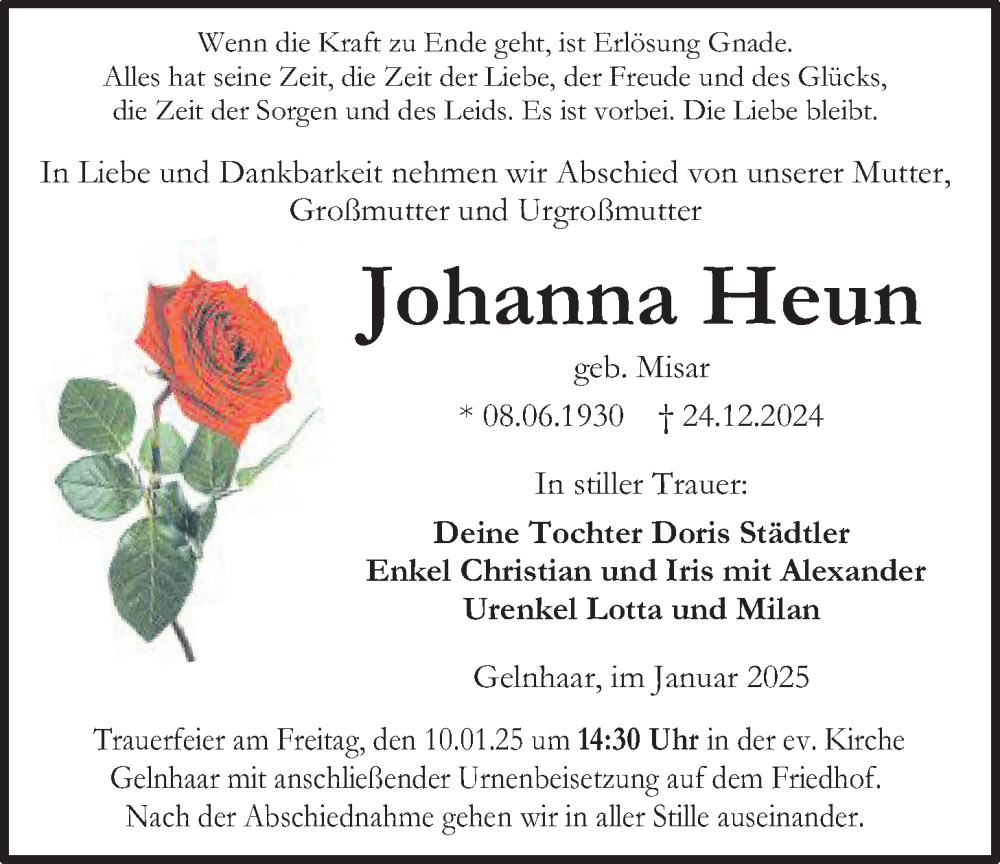 Wenn die Kraft zu Ende geht, ist Erlösung Gnade.
Alles hat seine Zeit, die Zeit der Liebe, der Freude und des Glücks,
die Zeit der Sorgen und des Leids. Es ist vorbei. Die Liebe bleibt.

In Liebe und Dankbarkeit nehmen wir Abschied von unserer Mutter, Großmutter und Urgroßmutter

Johanna Heun

geb. Misar

* 08.06.1930 † 24.12.2024

In stiller Trauer:

Deine Tochter Doris Städtler
Enkel Christian und Iris mit Alexander
Urenkel Lotta und Milan

Gelnhaar, im Januar 2025

Trauerfeier am Freitag, den 10.01.25 um 14:30 Uhr in der ev. Kirche Gelnhaar mit anschließender Urnenbeisetzung auf dem Friedhof. Nach der Abschiednahme gehen wir in aller Stille auseinander.